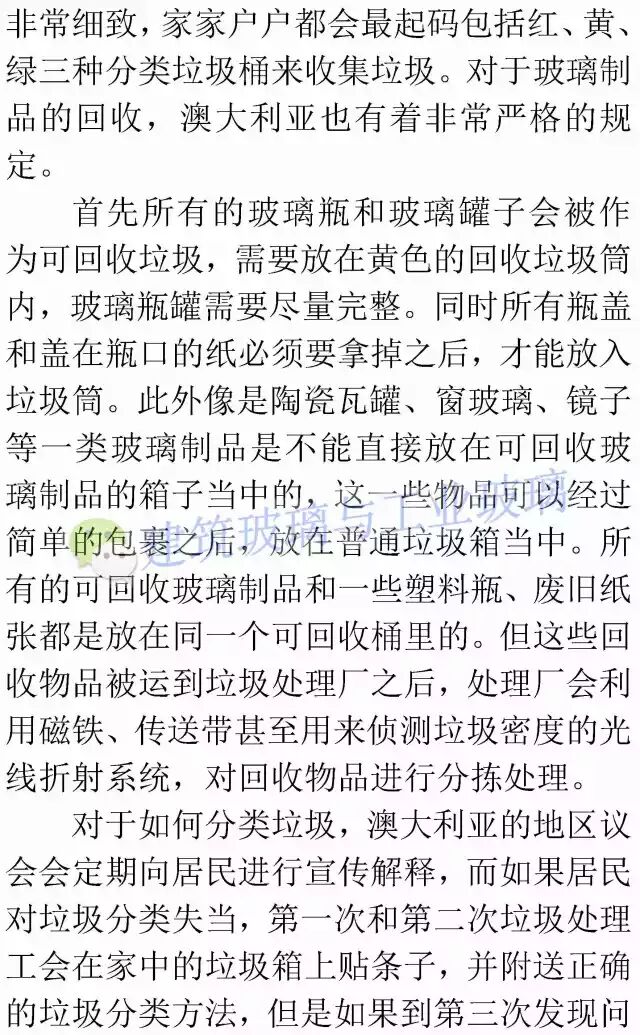 非常细致，家家户户都会最起码包括红、黄、绿三种分类垃圾桶来收集垃圾。对于玻璃制品的回收，澳大利亚也有着非常严格的规定。

首先所有的玻璃瓶和玻璃罐子会被作为可回收垃圾，需要放在黄色的回收垃圾筒内，玻璃瓶罐需要尽量完整。同时所有瓶盖和盖在瓶口的纸必须要拿掉之后，才能放入垃圾筒。此外像是陶瓷瓦罐、窗玻璃、镜子等一类玻璃制品是不能直接放在可回收玻璃制品的箱子当中的，这一些物品可以经过简单的包裹之后，放在普通垃圾箱当中。所有的可回收玻璃制品和一些塑料瓶、废旧纸张都是放在同一个可回收桶里的。但这些回收物品被运到垃圾处理厂之后，处理厂会利用磁铁、传送带甚至用来侦测垃圾密度的光线折射系统，对回收物品进行分拣处理。

对于如何分类垃圾，澳大利亚的地区议会会定期向居民进行宣传解释，而如果居民对垃圾分类失当，第一次和第二次垃圾处理工会在家中的垃圾箱上贴条子，并附送正确的垃圾分类方法，但是如果到第三次发现问

建筑玻璃与工业玻璃